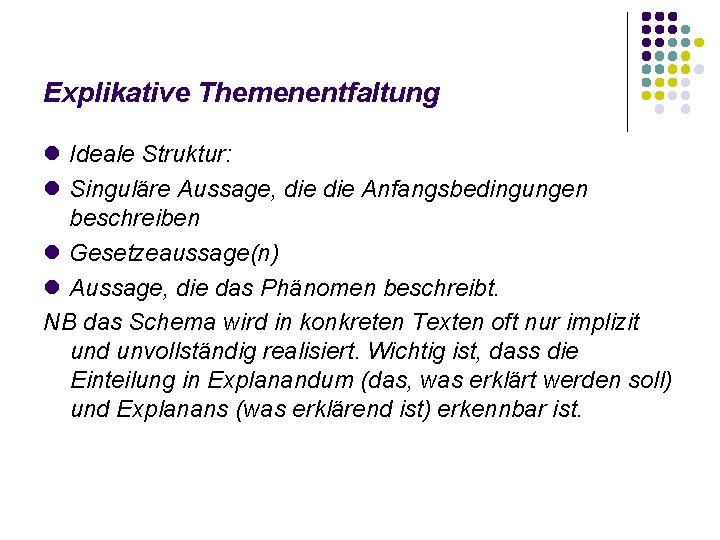 Explikative Themenentfaltung

• Ideale Struktur:
• Singuläre Aussage, die die Anfangsbedingungen beschreiben
• Gesetzeaussage(n)
• Aussage, die das Phänomen beschreibt.

NB das Schema wird in konkreten Texten oft nur implizit und unvollständig realisiert. Wichtig ist, dass die Einteilung in Explanandum (das, was erklärt werden soll) und Explanans (was erklärend ist) erkennbar ist.